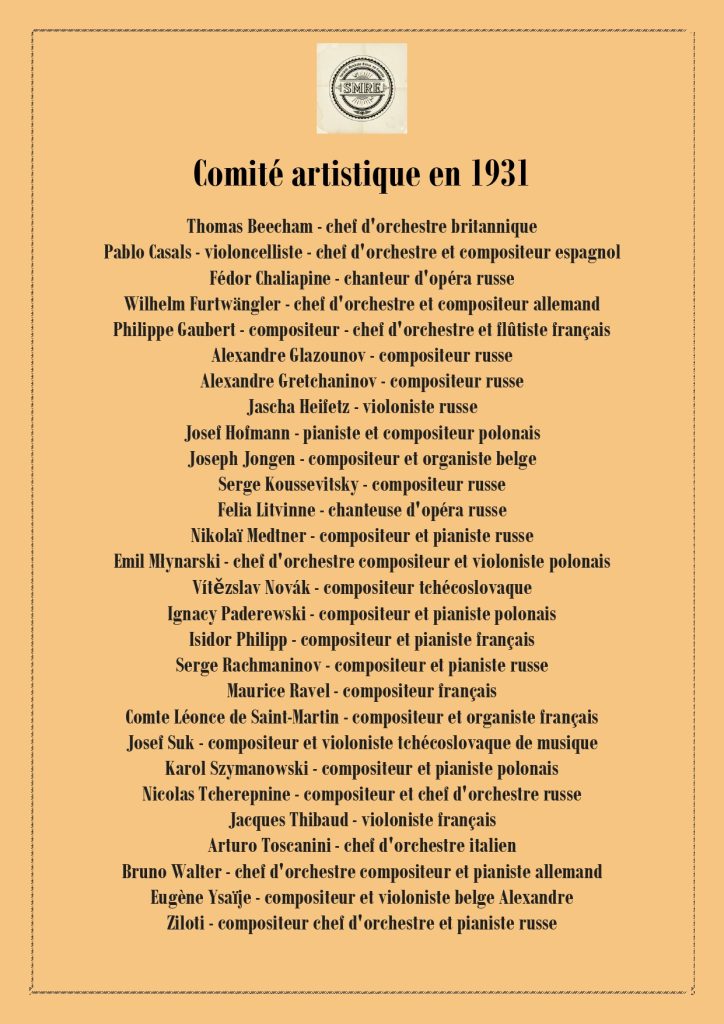 SMRE

Comité artistique en 1931

Thomas Beecham - chef d'orchestre britannique
Pablo Casals - violoncelliste - chef d'orchestre et compositeur espagnol
Fédor Chaliapine - chanteur d'opéra russe
Wilhelm Furtwängler - chef d'orchestre et compositeur allemand
Philippe Gaubert - compositeur - chef d'orchestre et flûtiste français
Alexandre Glazounov - compositeur russe
Alexandre Gretchaninov - compositeur russe
Jascha Heifetz - violoniste russe
Josef Hofmann - pianiste et compositeur polonais
Joseph Jongen - compositeur et organiste belge
Serge Koussevitsky - compositeur russe
Felia Litvinne - chanteuse d'opéra russe
Nikolaï Medtner - compositeur et pianiste russe
Emil Mlynarski - chef d'orchestre compositeur et violoniste polonais
Vítězslav Novák - compositeur tchécoslovaque
Ignacy Paderewski - compositeur et pianiste polonais
Isidor Philipp - compositeur et pianiste français
Serge Rachmaninov - compositeur et pianiste russe
Maurice Ravel - compositeur français
Comte Léonce de Saint-Martin - compositeur et organiste français
Josef Suk - compositeur et violoniste tchécoslovaque de musique
Karol Szymanowski - compositeur et pianiste polonais
Nicolas Tcherepnine - compositeur et chef d'orchestre russe
Jacques Thibaud - violoniste français
Arturo Toscanini - chef d'orchestre italien
Bruno Walter - chef d'orchestre compositeur et pianiste allemand
Eugène Ysaÿe - compositeur et violoniste belge Alexandre
Ziloti - compositeur chef d'orchestre et pianiste russe